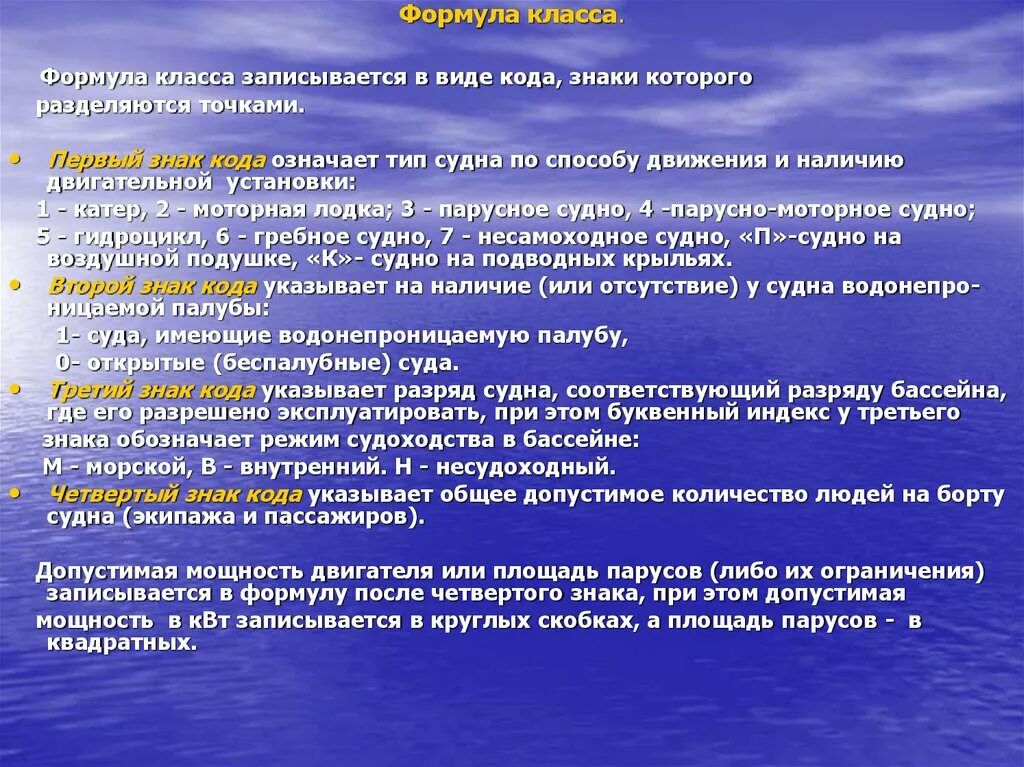 Формула класса.

Формула класса записывается в виде кода, знаки которого разделяются точками.

• Первый знак кода означает тип судна по способу движения и наличию двигательной установки:
1 - катер, 2 - моторная лодка; 3 - парусное судно, 4 -парусно-моторное судно;
5 - гидроцикл, 6 - гребное судно, 7 - несамоходное судно, «П»-судно на воздушной подушке, «К»- судно на подводных крыльях.
• Второй знак кода указывает на наличие (или отсутствие) у судна водонепроницаемой палубы:
1- суда, имеющие водонепроницаемую палубу,
0- открытые (беспалубные) суда.
• Третий знак кода указывает разряд судна, соответствующий разряду бассейна, где его разрешено эксплуатировать, при этом буквенный индекс у третьего знака обозначает режим судоходства в бассейне:
М - морской, В - внутренний. Н - несудоходный.
• Четвертый знак кода указывает общее допустимое количество людей на борту судна (экипажа и пассажиров).

Допустимая мощность двигателя или площадь парусов (либо их ограничения) записывается в формулу после четвертого знака, при этом допустимая мощность в кВт записывается в круглых скобках, а площадь парусов - в квадратных.